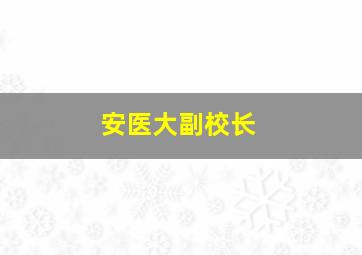 安医大副校长